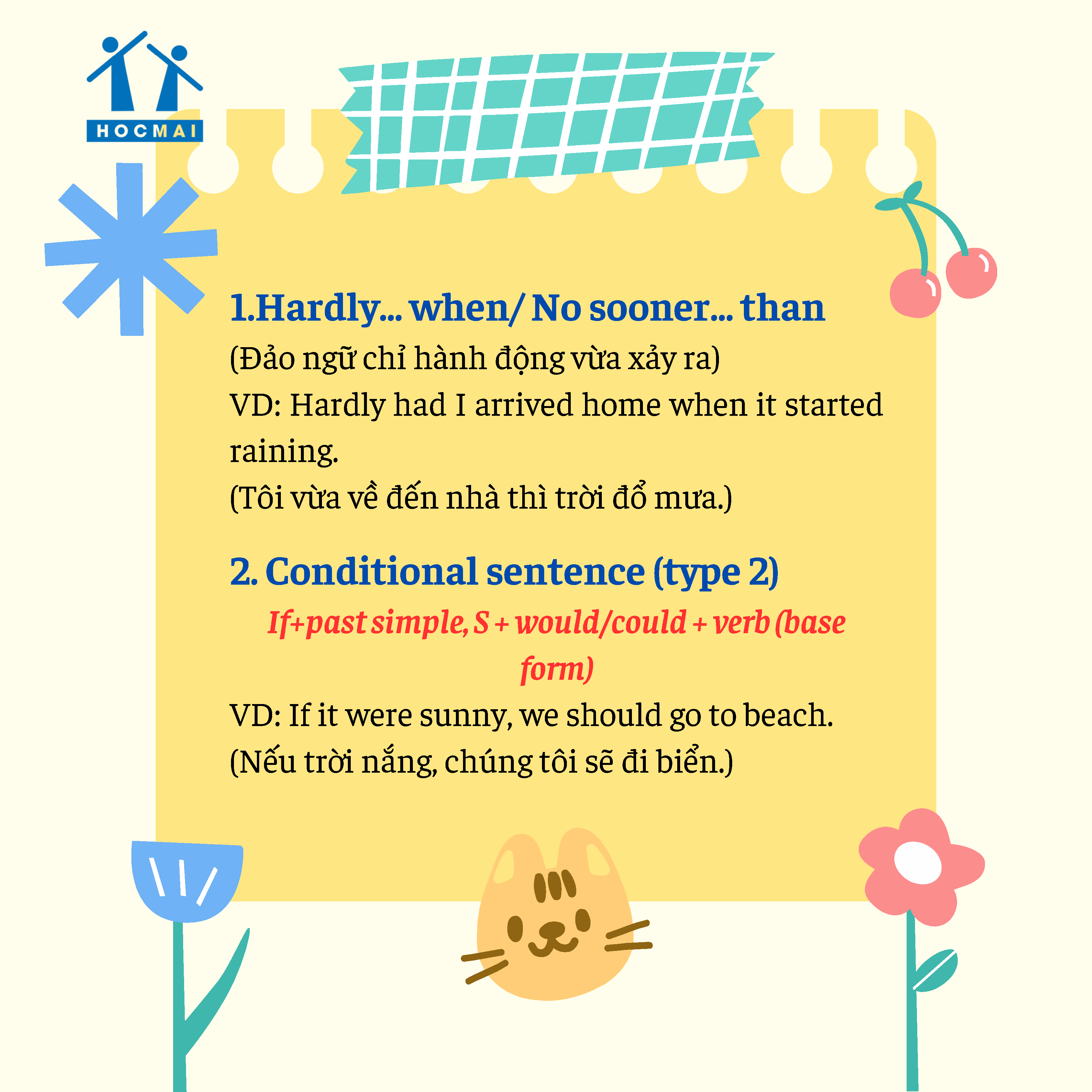 HOCMAI

1.Hardly... when/ No sooner... than

(Đảo ngữ chỉ hành động vừa xảy ra)

VD: Hardly had I arrived home when it started raining.

(Tôi vừa về đến nhà thì trời đổ mưa.)

2. Conditional sentence (type 2)

If+past simple, S + would/could + verb (base form)

VD: If it were sunny, we should go to beach.

(Nếu trời nắng, chúng tôi sẽ đi biển.)